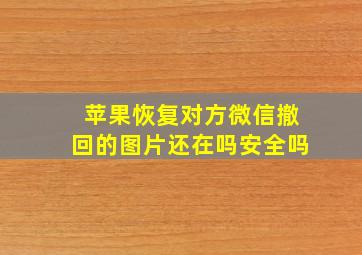 苹果恢复对方微信撤回的图片还在吗安全吗